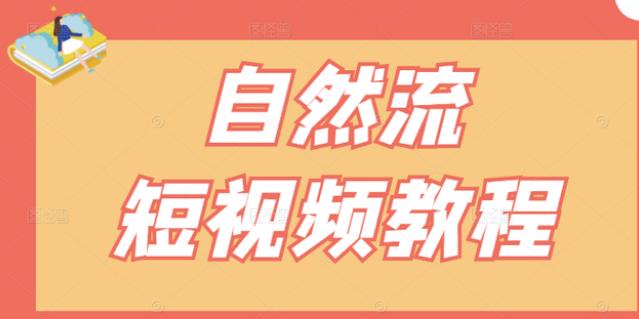 自然流
短视频教程